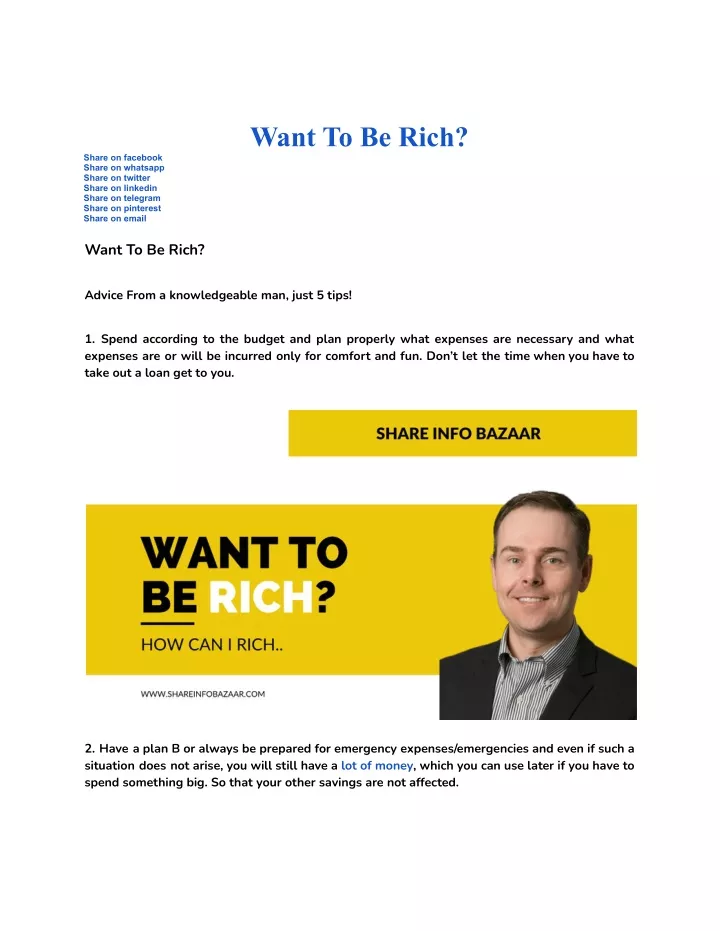 Want To Be Rich?

Share on facebook
Share on whatsapp
Share on twitter
Share on linkedin
Share on telegram
Share on pinterest
Share on email

Want To Be Rich?

Advice From a knowledgeable man, just 5 tips!

1. Spend according to the budget and plan properly what expenses are necessary and what expenses are or will be incurred only for comfort and fun. Don't let the time when you have to take out a loan get to you.

SHARE INFO BAZAAR

WANT TO BE RICH?

HOW CAN I RICH..

WWW.SHAREINFOBAZAAR.COM

2. Have a plan B or always be prepared for emergency expenses/emergencies and even if such a situation does not arise, you will still have a lot of money, which you can use later if you have to spend something big. So that your other savings are not affected.